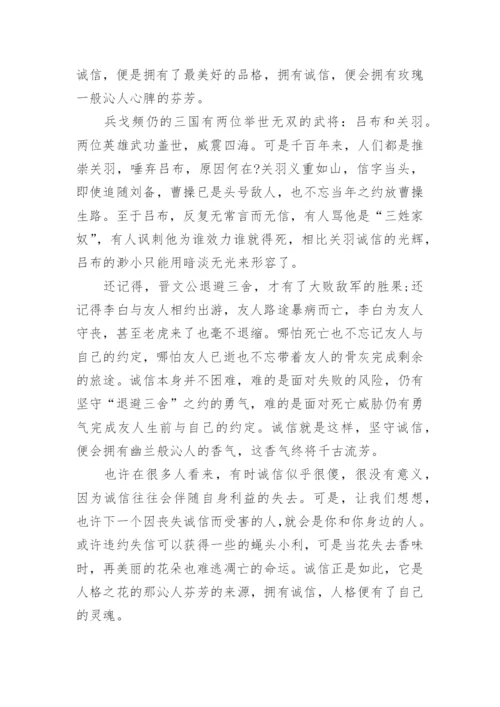 诚信，便是拥有了最美好的品格，拥有诚信，便会拥有玫瑰一般沁人心脾的芬芳。

兵戈频仍的三国有两位举世无双的武将：吕布和关羽。两位英雄武功盖世，威震四海。可是千百年来，人们都是推崇关羽，唾弃吕布，原因何在?关羽义重如山，信字当头，即使追随刘备，曹操已是头号敌人，也不忘当年之约放曹操生路。至于吕布，反复无常言而无信，有人骂他是“三姓家奴”，有人讽刺他为谁效力谁就得死，相比关羽诚信的光辉，吕布的渺小只能用暗淡无光来形容了。

还记得，晋文公退避三舍，才有了大败敌军的胜果;还记得李白与友人相约出游，友人路途暴病而亡，李白为友人守丧，甚至老虎来了也毫不退缩。哪怕死亡也不忘记友人与自己的约定，哪怕友人已逝也不忘带着友人的骨灰完成剩余的旅途。诚信本身并不困难，难的是面对失败的风险，仍有坚守“退避三舍”之约的勇气，难的是面对死亡威胁仍有勇气完成友人生前与自己的约定。诚信就是这样，坚守诚信，便会拥有幽兰般沁人的香气，这香气终将千古流芳。

也许在很多人看来，有时诚信似乎很傻，很没有意义，因为诚信往往会伴随自身利益的失去。可是，让我们想想，也许下一个因丧失诚信而受害的人,就会是你和你身边的人。或许违约失信可以获得一些的蝇头小利，可是当花失去香味时，再美丽的花朵也难逃凋亡的命运。诚信正是如此，它是人格之花的那沁人芬芳的来源，拥有诚信，人格便有了自己的灵魂。